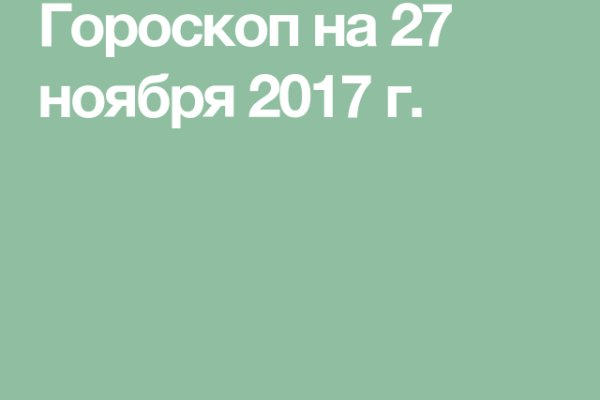 Гороскоп на 27 ноября 2017 г.